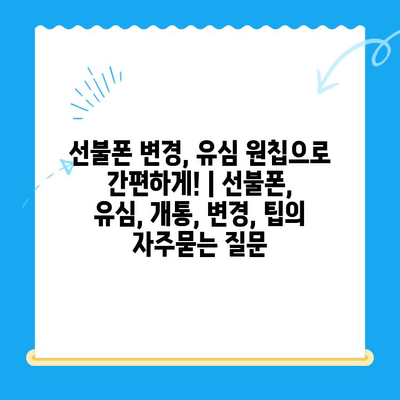 선불폰 변경, 유심 원칩으로 간편하게! | 선불폰, 유심, 개통, 변경, 팁의 자주묻는 질문